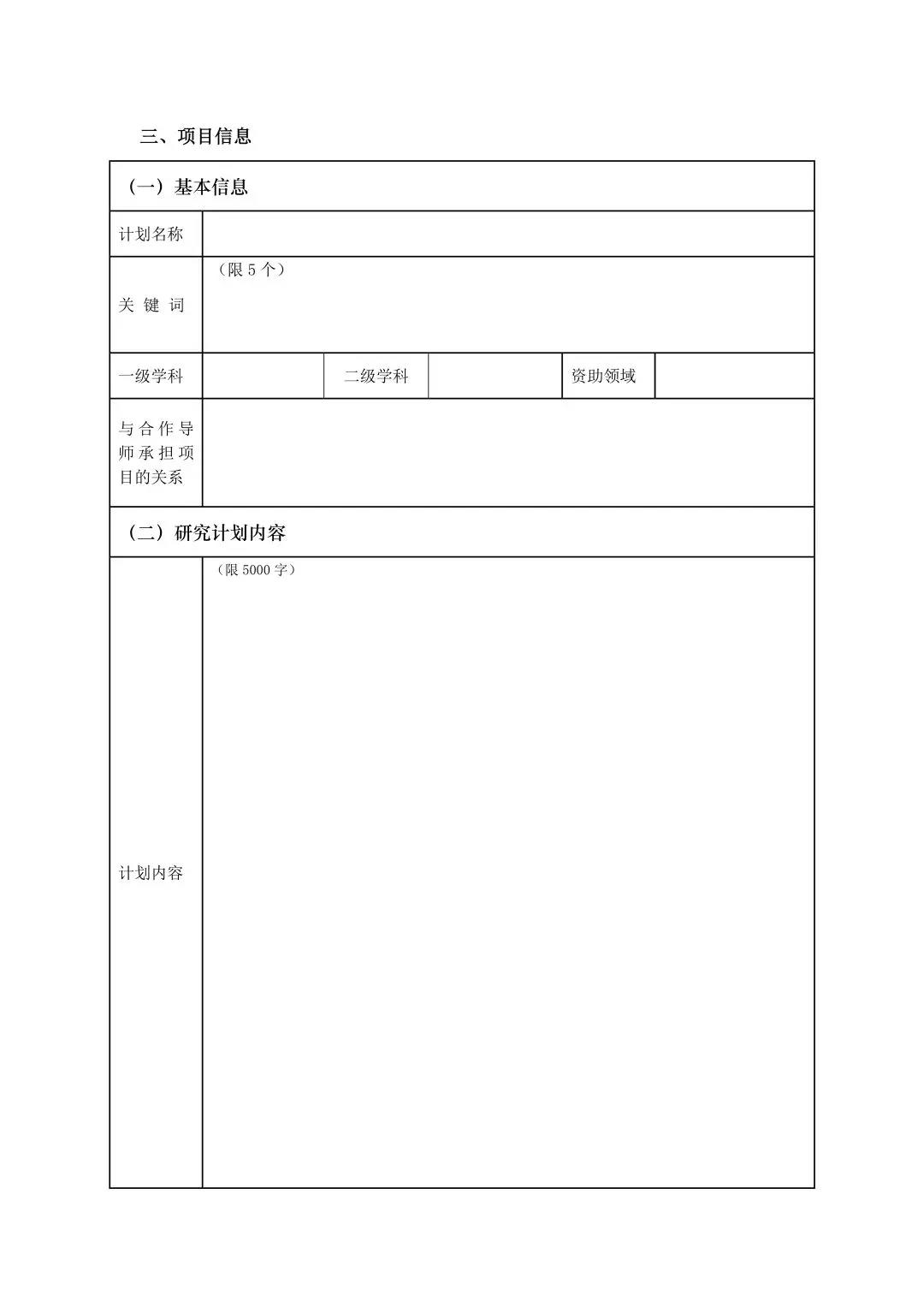 三、项目信息

| （一）基本信息 | | | | | |
|---|---|---|---|---|---|
| 计划名称 | | | | | |
| 关 键 词 | （限 5 个） | | | | |
| 一级学科 | | 二级学科 | | 资助领域 | |
| 与合作导师承担项目的关系 | | | | | |
| （二）研究计划内容 | | | | | |
| 计划内容 | （限 5000 字） | | | | |